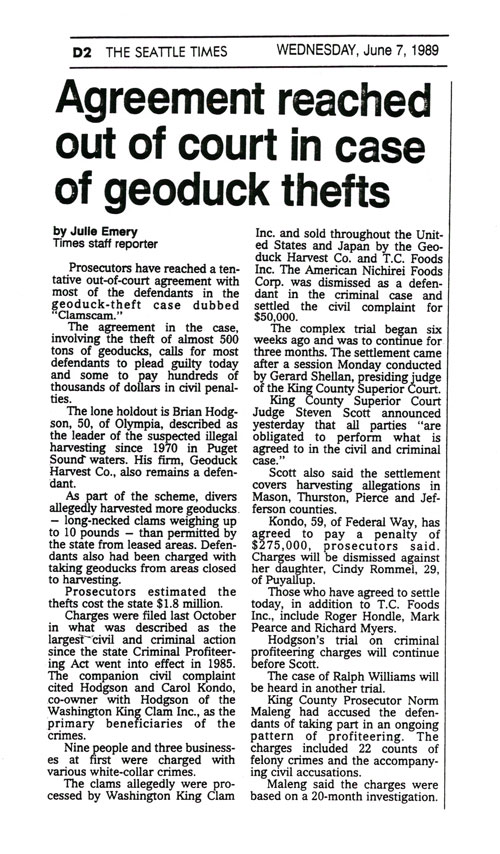 D2 THE SEATTLE TIMES WEDNESDAY, June 7, 1989

Agreement reached out of court in case of geoduck thefts

by Julie Emery
Times staff reporter

Prosecutors have reached a tentative out-of-court agreement with most of the defendants in the geoduck-theft case dubbed "Clamscam."

The agreement in the case, involving the theft of almost 500 tons of geoducks, calls for most defendants to plead guilty today and some to pay hundreds of thousands of dollars in civil penalties.

The lone holdout is Brian Hodgson, 50, of Olympia, described as the leader of the suspected illegal harvesting since 1970 in Puget Sound waters. His firm, Geoduck Harvest Co., also remains a defendant.

As part of the scheme, divers allegedly harvested more geoducks – long-necked clams weighing up to 10 pounds – than permitted by the state from leased areas. Defendants also had been charged with taking geoducks from areas closed to harvesting.

Prosecutors estimated the thefts cost the state $1.8 million.

Charges were filed last October in what was described as the largest civil and criminal action since the state Criminal Profiteering Act went into effect in 1985. The companion civil complaint cited Hodgson and Carol Kondo, co-owner with Hodgson of the Washington King Clam Inc., as the primary beneficiaries of the crimes.

Nine people and three businesses at first were charged with various white-collar crimes.

The clams allegedly were processed by Washington King Clam Inc. and sold throughout the United States and Japan by the Geoduck Harvest Co. and T.C. Foods Inc. The American Nichirei Foods Corp. was dismissed as a defendant in the criminal case and settled the civil complaint for $50,000.

The complex trial began six weeks ago and was to continue for three months. The settlement came after a session Monday conducted by Gerard Shellan, presiding judge of the King County Superior Court.

King County Superior Court Judge Steven Scott announced yesterday that all parties "are obligated to perform what is agreed to in the civil and criminal case."

Scott also said the settlement covers harvesting allegations in Mason, Thurston, Pierce and Jefferson counties.

Kondo, 59, of Federal Way, has agreed to pay a penalty of $275,000, prosecutors said. Charges will be dismissed against her daughter, Cindy Rommel, 29, of Puyallup.

Those who have agreed to settle today, in addition to T.C. Foods Inc., include Roger Hondle, Mark Pearce and Richard Myers.

Hodgson's trial on criminal profiteering charges will continue before Scott.

The case of Ralph Williams will be heard in another trial.

King County Prosecutor Norm Maleng had accused the defendants of taking part in an ongoing pattern of profiteering. The charges included 22 counts of felony crimes and the accompanying civil accusations.

Maleng said the charges were based on a 20-month investigation.